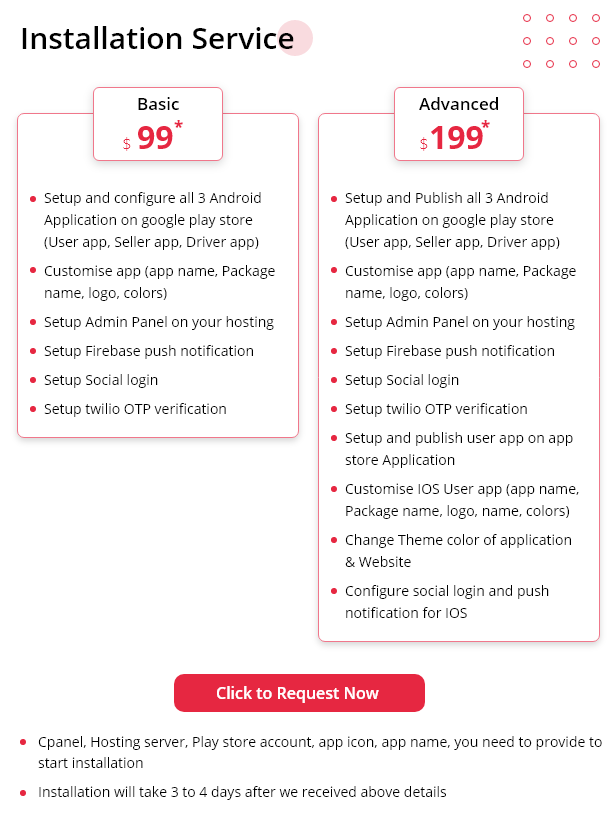 Installation Service

Basic
$ 99*

• Setup and configure all 3 Android Application on google play store (User app, Seller app, Driver app)
• Customise app (app name, Package name, logo, colors)
• Setup Admin Panel on your hosting
• Setup Firebase push notification
• Setup Social login
• Setup twilio OTP verification

Advanced
$ 199*

• Setup and Publish all 3 Android Application on google play store (User app, Seller app, Driver app)
• Customise app (app name, Package name, logo, colors)
• Setup Admin Panel on your hosting
• Setup Firebase push notification
• Setup Social login
• Setup twilio OTP verification
• Setup and publish user app on app store Application
• Customise IOS User app (app name, Package name, logo, name, colors)
• Change Theme color of application & Website
• Configure social login and push notification for IOS

Click to Request Now

• Cpanel, Hosting server, Play store account, app icon, app name, you need to provide to start installation
• Installation will take 3 to 4 days after we received above details